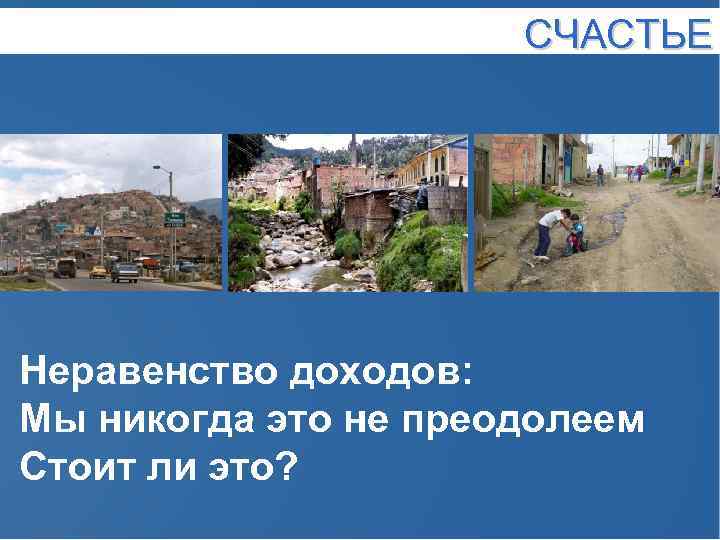 СЧАСТЬЕ

Неравенство доходов:
Мы никогда это не преодолеем
Стоит ли это?